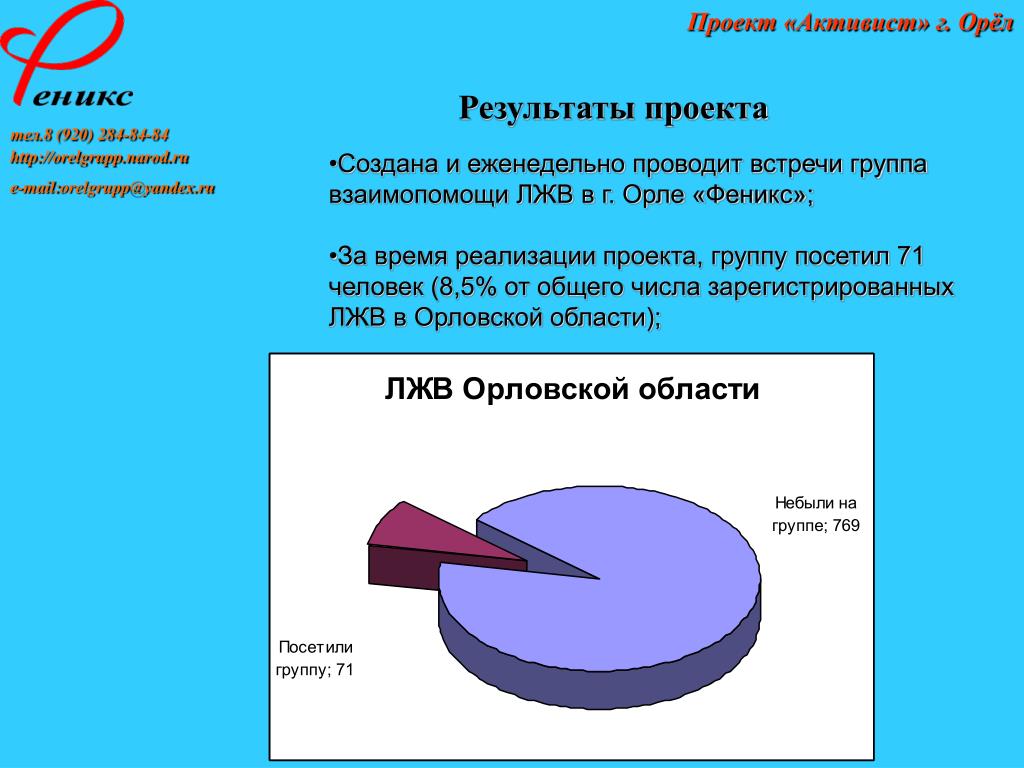 Феникс

тел.8 (920) 284-84-84
http://orelgrupp.narod.ru
e-mail:orelgrupp@yandex.ru

Проект «Активист» г. Орёл

Результаты проекта

•Создана и еженедельно проводит встречи группа взаимопомощи ЛЖВ в г. Орле «Феникс»;

•За время реализации проекта, группу посетил 71 человек (8,5% от общего числа зарегистрированных ЛЖВ в Орловской области);

ЛЖВ Орловской области

Небыли на группе; 769

Посетили группу; 71